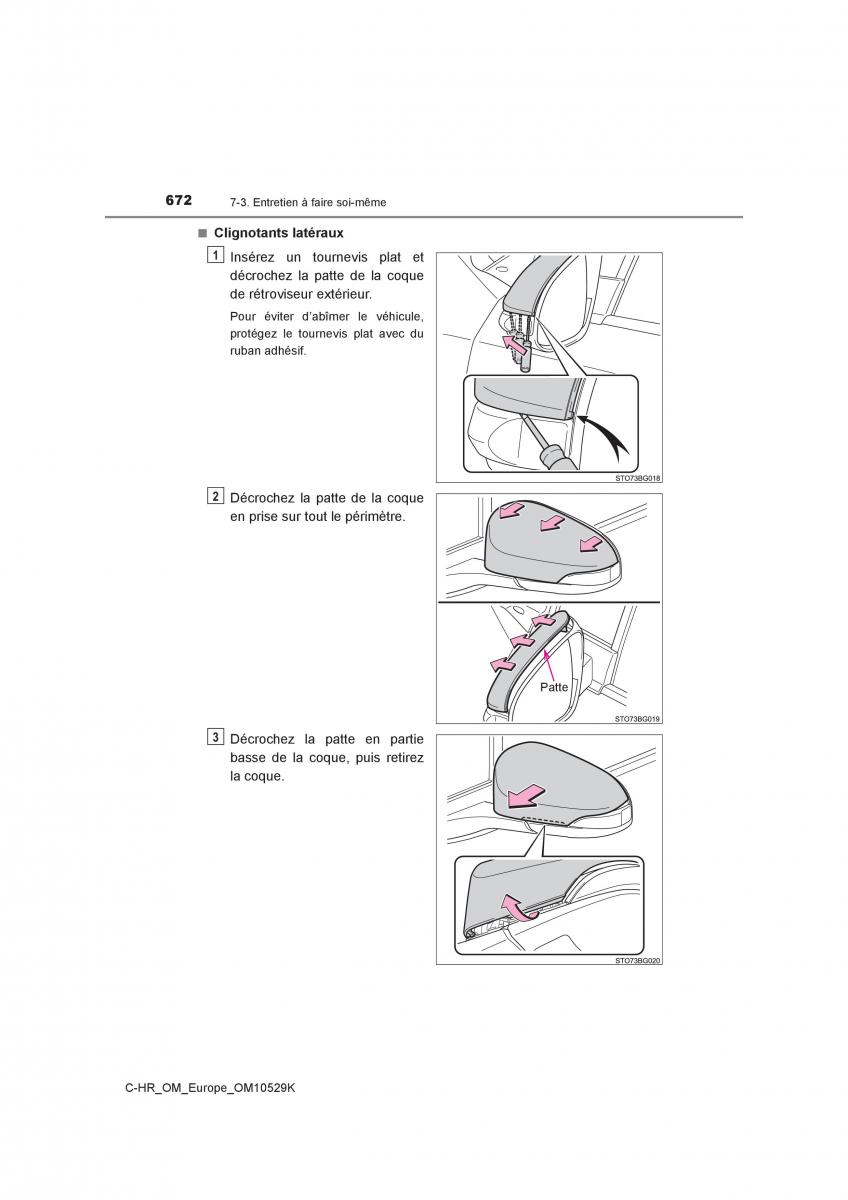 672 7-3. Entretien à faire soi-même

■ Clignotants latéraux

1 Insérez un tournevis plat et décrochez la patte de la coque de rétroviseur extérieur.

Pour éviter d'abîmer le véhicule, protégez le tournevis plat avec du ruban adhésif.

STO73BG018

2 Décrochez la patte de la coque en prise sur tout le périmètre.

Patte

STO73BG019

3 Décrochez la patte en partie basse de la coque, puis retirez la coque.

STO73BG020

C-HR_OM_Europe_OM10529K